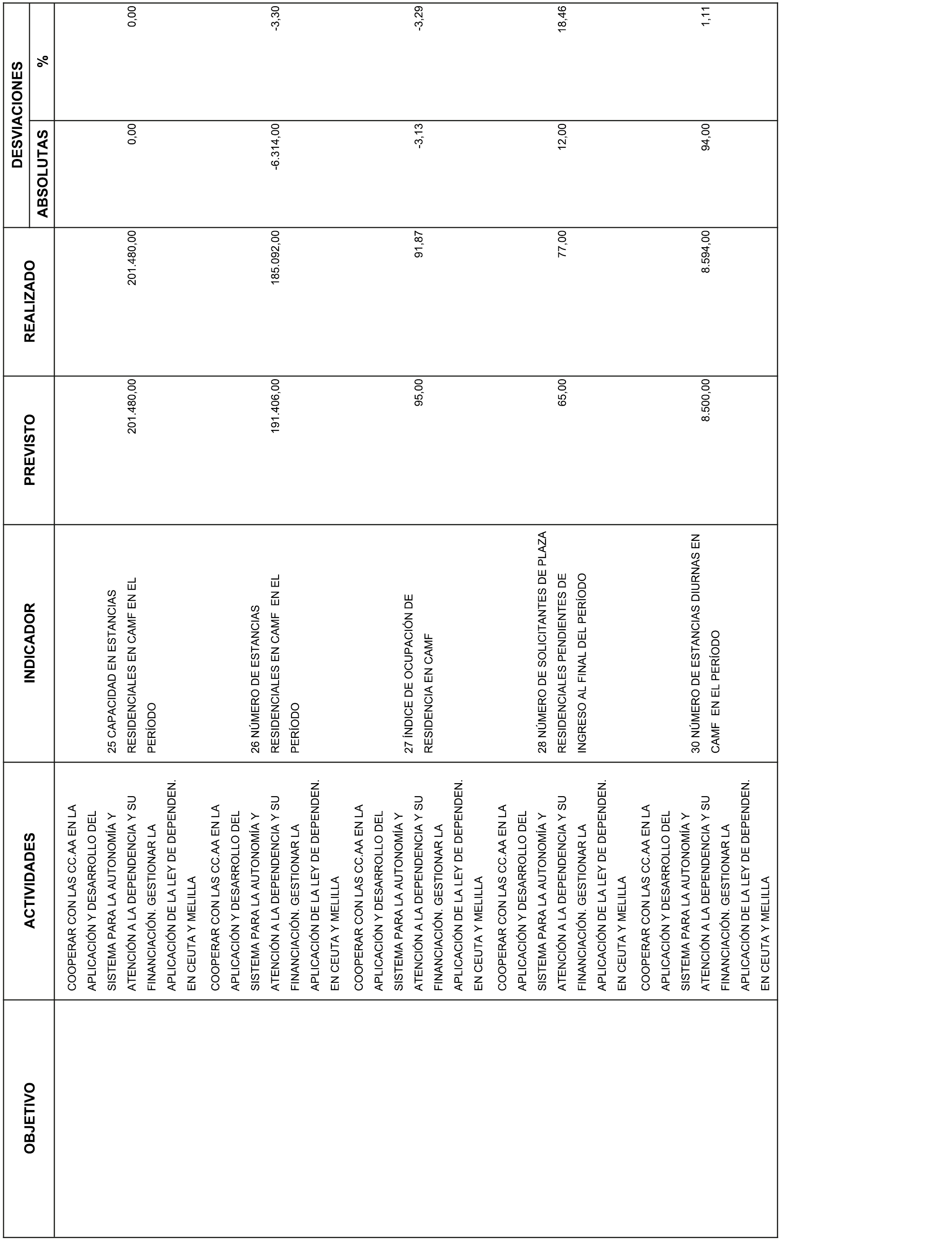 | OBJETIVO | ACTIVIDADES | INDICADOR | PREVISTO | REALIZADO | DESVIACIONES ABSOLUTAS | DESVIACIONES % |
|---|---|---|---|---|---|---|
| | COOPERAR CON LAS CC.AA EN LA APLICACIÓN Y DESARROLLO DEL SISTEMA PARA LA AUTONOMÍA Y ATENCIÓN A LA DEPENDENCIA Y SU FINANCIACIÓN. GESTIONAR LA APLICACIÓN DE LA LEY DE DEPENDEN. EN CEUTA Y MELILLA | 25 CAPACIDAD EN ESTANCIAS RESIDENCIALES EN CAMF EN EL PERÍODO | 201.480,00 | 201.480,00 | 0,00 | 0,00 |
| | COOPERAR CON LAS CC.AA EN LA APLICACIÓN Y DESARROLLO DEL SISTEMA PARA LA AUTONOMÍA Y ATENCIÓN A LA DEPENDENCIA Y SU FINANCIACIÓN. GESTIONAR LA APLICACIÓN DE LA LEY DE DEPENDEN. EN CEUTA Y MELILLA | 26 NÚMERO DE ESTANCIAS RESIDENCIALES EN CAMF EN EL PERÍODO | 191.406,00 | 185.092,00 | -6.314,00 | -3,30 |
| | COOPERAR CON LAS CC.AA EN LA APLICACIÓN Y DESARROLLO DEL SISTEMA PARA LA AUTONOMÍA Y ATENCIÓN A LA DEPENDENCIA Y SU FINANCIACIÓN. GESTIONAR LA APLICACIÓN DE LA LEY DE DEPENDEN. EN CEUTA Y MELILLA | 27 ÍNDICE DE OCUPACIÓN DE RESIDENCIA EN CAMF | 95,00 | 91,87 | -3,13 | -3,29 |
| | COOPERAR CON LAS CC.AA EN LA APLICACIÓN Y DESARROLLO DEL SISTEMA PARA LA AUTONOMÍA Y ATENCIÓN A LA DEPENDENCIA Y SU FINANCIACIÓN. GESTIONAR LA APLICACIÓN DE LA LEY DE DEPENDEN. EN CEUTA Y MELILLA | 28 NÚMERO DE SOLICITANTES DE PLAZA RESIDENCIALES PENDIENTES DE INGRESO AL FINAL DEL PERÍODO | 65,00 | 77,00 | 12,00 | 18,46 |
| | COOPERAR CON LAS CC.AA EN LA APLICACIÓN Y DESARROLLO DEL SISTEMA PARA LA AUTONOMÍA Y ATENCIÓN A LA DEPENDENCIA Y SU FINANCIACIÓN. GESTIONAR LA APLICACIÓN DE LA LEY DE DEPENDEN. EN CEUTA Y MELILLA | 30 NÚMERO DE ESTANCIAS DIURNAS EN CAMF EN EL PERÍODO | 8.500,00 | 8.594,00 | 94,00 | 1,11 |